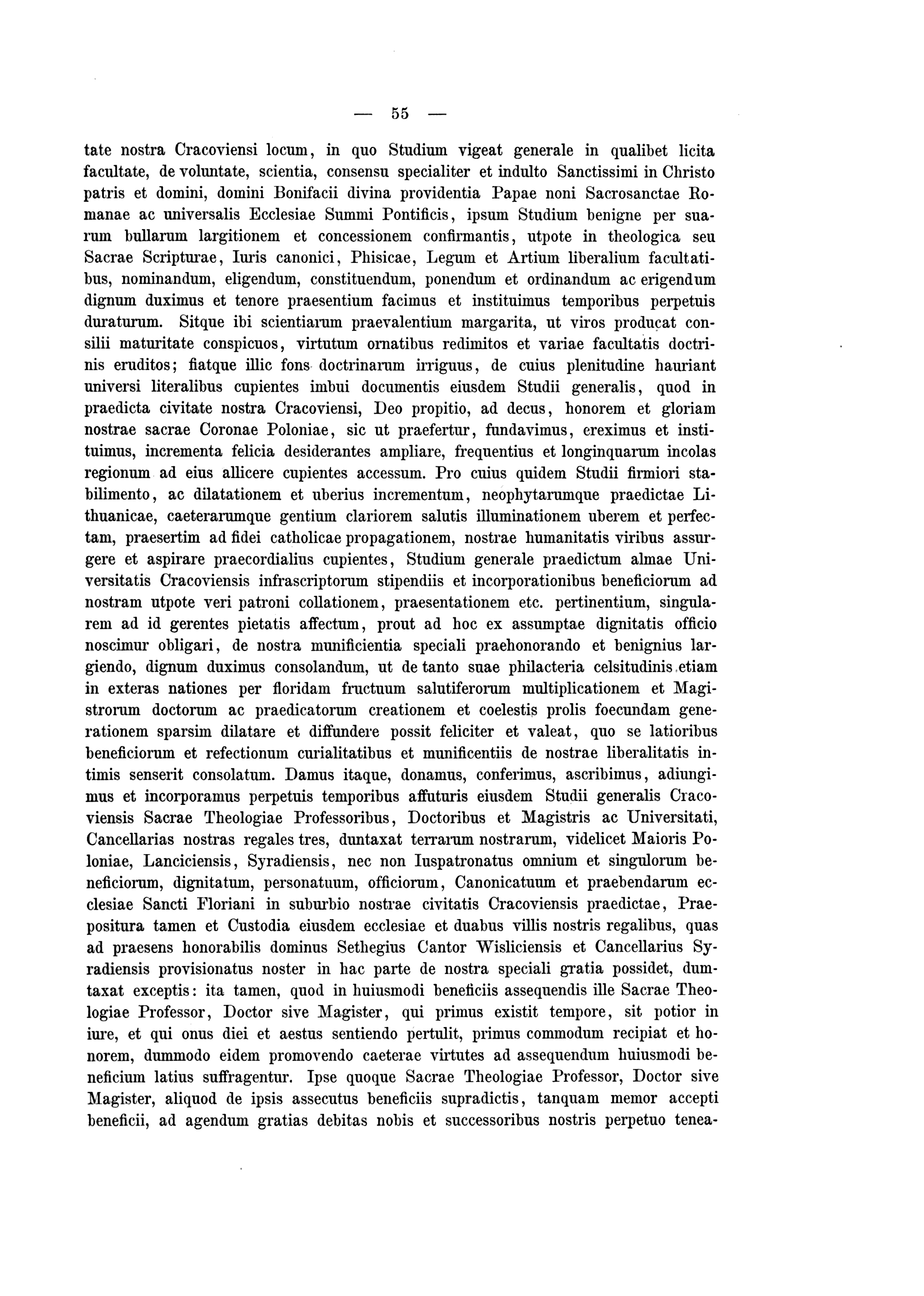 — 55 —

tate nostra Cracoviensi locum, in quo Studium vigeat generale in qualibet licita facultate, de voluntate, scientia, consensu specialiter et indulto Sanctissimi in Christo patris et domini, domini Bonifacii divina providentia Papae noni Sacrosanctae Romanae ac universalis Ecclesiae Summi Pontificis, ipsum Studium benigne per suarum bullarum largitionem et concessionem confirmantis, utpote in theologica seu Sacrae Scripturae, Iuris canonici, Phisicae, Legum et Artium liberalium facultatibus, nominandum, eligendum, constituendum, ponendum et ordinandum ac erigendum dignum duximus et tenore praesentium facimus et instituimus temporibus perpetuis duraturum. Sitque ibi scientiarum praevalentium margarita, ut viros producat consilii maturitate conspicuos, virtutum ornatibus redimitos et variae facultatis doctrinis eruditos; fiatque illic fons doctrinarum irriguus, de cuius plenitudine hauriant universi literalibus cupientes imbui documentis eiusdem Studii generalis, quod in praedicta civitate nostra Cracoviensi, Deo propitio, ad decus, honorem et gloriam nostrae sacrae Coronae Poloniae, sic ut praefertur, fundavimus, ereximus et instituimus, incrementa felicia desiderantes ampliare, frequentius et longinquarum incolas regionum ad eius allicere cupientes accessum. Pro cuius quidem Studii firmiori stabilimento, ac dilatationem et uberius incrementum, neophytarumque praedictae Lithuanicae, caeterarumque gentium clariorem salutis illuminationem uberem et perfectam, praesertim ad fidei catholicae propagationem, nostrae humanitatis viribus assurgere et aspirare praecordialius cupientes, Studium generale praedictum almae Universitatis Cracoviensis infrascriptorum stipendiis et incorporationibus beneficiorum ad nostram utpote veri patroni collationem, praesentationem etc. pertinentium, singularem ad id gerentes pietatis affectum, prout ad hoc ex assumptae dignitatis officio noscimur obligari, de nostra munificientia speciali praehonorando et benignius largiendo, dignum duximus consolandum, ut de tanto suae philacteria celsitudinis etiam in exteras nationes per floridam fructuum salutiferorum multiplicationem et Magistrorum doctorum ac praedicatorum creationem et coelestis prolis foecundam generationem sparsim dilatare et diffundere possit feliciter et valeat, quo se latioribus beneficiorum et refectionum curialitatibus et munificentiis de nostrae liberalitatis intimis senserit consolatum. Damus itaque, donamus, conferimus, ascribimus, adiungimus et incorporamus perpetuis temporibus affuturis eiusdem Studii generalis Cracoviensis Sacrae Theologiae Professoribus, Doctoribus et Magistris ac Universitati, Cancellarias nostras regales tres, duntaxat terrarum nostrarum, videlicet Maioris Poloniae, Lanciciensis, Syradiensis, nec non Iuspatronatus omnium et singulorum beneficiorum, dignitatum, personatuum, officiorum, Canonicatuum et praebendarum ecclesiae Sancti Floriani in suburbio nostrae civitatis Cracoviensis praedictae, Praepositura tamen et Custodia eiusdem ecclesiae et duabus villis nostris regalibus, quas ad praesens honorabilis dominus Sethegius Cantor Wisliciensis et Cancellarius Syradiensis provisionatus noster in hac parte de nostra speciali gratia possidet, dumtaxat exceptis: ita tamen, quod in huiusmodi beneficiis assequendis ille Sacrae Theologiae Professor, Doctor sive Magister, qui primus existit tempore, sit potior in iure, et qui onus diei et aestus sentiendo pertulit, primus commodum recipiat et honorem, dummodo eidem promovendo caeterae virtutes ad assequendum huiusmodi beneficium latius suffragentur. Ipse quoque Sacrae Theologiae Professor, Doctor sive Magister, aliquod de ipsis assecutus beneficiis supradictis, tanquam memor accepti beneficii, ad agendum gratias debitas nobis et successoribus nostris perpetuo tenea-